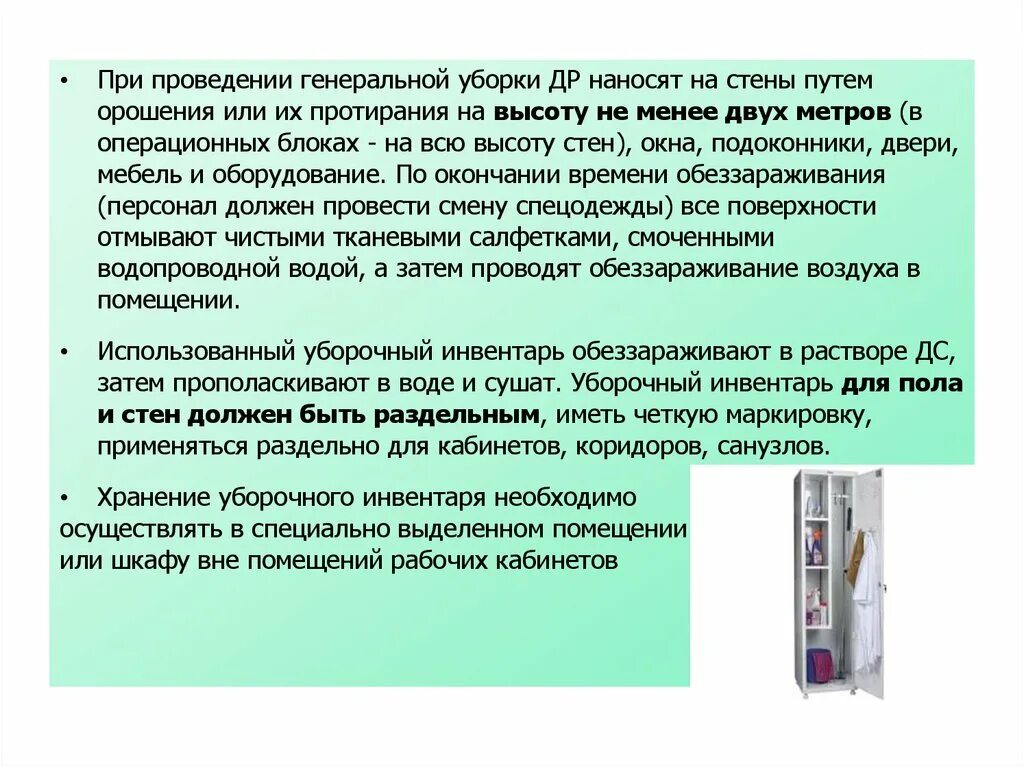 • При проведении генеральной уборки ДР наносят на стены путем орошения или их протирания на высоту не менее двух метров (в операционных блоках - на всю высоту стен), окна, подоконники, двери, мебель и оборудование. По окончании времени обеззараживания (персонал должен провести смену спецодежды) все поверхности отмывают чистыми тканевыми салфетками, смоченными водопроводной водой, а затем проводят обеззараживание воздуха в помещении.

• Использованный уборочный инвентарь обеззараживают в растворе ДС, затем прополаскивают в воде и сушат. Уборочный инвентарь для пола и стен должен быть раздельным, иметь четкую маркировку, применяться раздельно для кабинетов, коридоров, санузлов.

• Хранение уборочного инвентаря необходимо осуществлять в специально выделенном помещении или шкафу вне помещений рабочих кабинетов